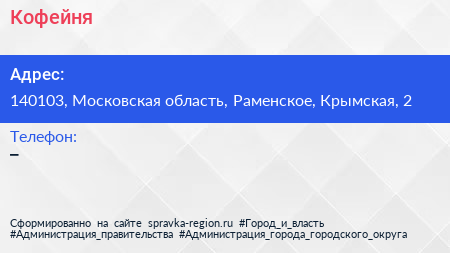 Кофейня

Адрес:

140103, Московская область, Раменское, Крымская, 2

Телефон:

–

Сформированно на сайте spravka-region.ru #Город_и_власть #Администрация_правительства #Администрация_города_городского_округа